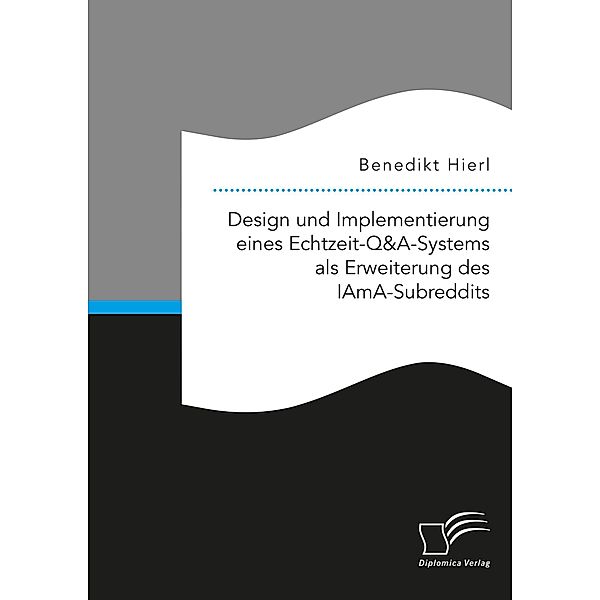 Benedikt Hierl

Design und Implementierung eines Echtzeit-Q&A-Systems als Erweiterung des IAmA-Subreddits

Diplomica Verlag